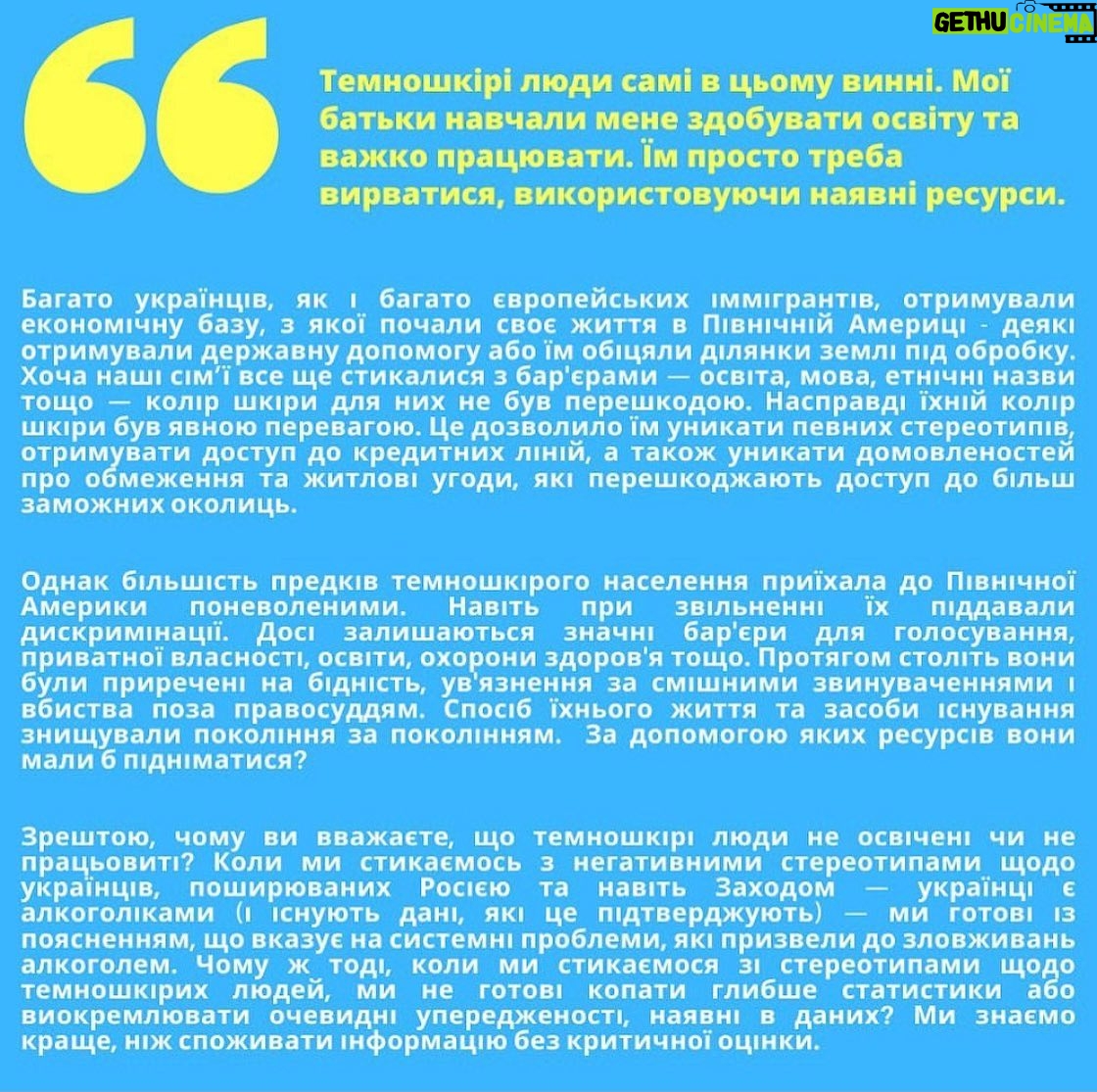 Темношкірі люди самі в цьому винні. Мої батьки навчали мене здобувати освіту та важко працювати. Їм просто треба вирватися, використовуючи наявні ресурси.

Багато українців, як і багато європейських іммігрантів, отримували економічну базу, з якої почали своє життя в Північній Америці - деякі отримували державну допомогу або їм обіцяли ділянки землі під обробку. Хоча наші сім'ї все ще стикалися з бар'єрами — освіта, мова, етнічні назви тощо — колір шкіри для них не був перешкодою. Насправді їхній колір шкіри був явною перевагою. Це дозволило їм уникати певних стереотипів, отримувати доступ до кредитних ліній, а також уникати домовленостей про обмеження та житлові угоди, які перешкоджають доступ до більш заможних околиць.

Однак більшість предків темношкірого населення приїхала до Північної Америки поневоленими. Навіть при звільненні їх піддавали дискримінації. Досі залишаються значні бар'єри для голосування, приватної власності, освіти, охорони здоров'я тощо. Протягом століть вони були приречені на бідність, ув'язнення за смішними звинуваченнями і вбивства поза правосуддям. Спосіб їхнього життя та засоби існування знищували покоління за поколінням. За допомогою яких ресурсів вони мали б підніматися?

Зрештою, чому ви вважаєте, що темношкірі люди не освічені чи не працьовиті? Коли ми стикаємось з негативними стереотипами щодо українців, поширюваних Росією та навіть Заходом — українці є алкоголіками (і існують дані, які це підтверджують) — ми готові із поясненням, що вказує на системні проблеми, які призвели до зловживань алкоголем. Чому ж тоді, коли ми стикаємося зі стереотипами щодо темношкірих людей, ми не готові копати глибше статистики або виокремлювати очевидні упередженості, наявні в даних? Ми знаємо краще, ніж споживати інформацію без критичної оцінки.

GETHU CINEMA